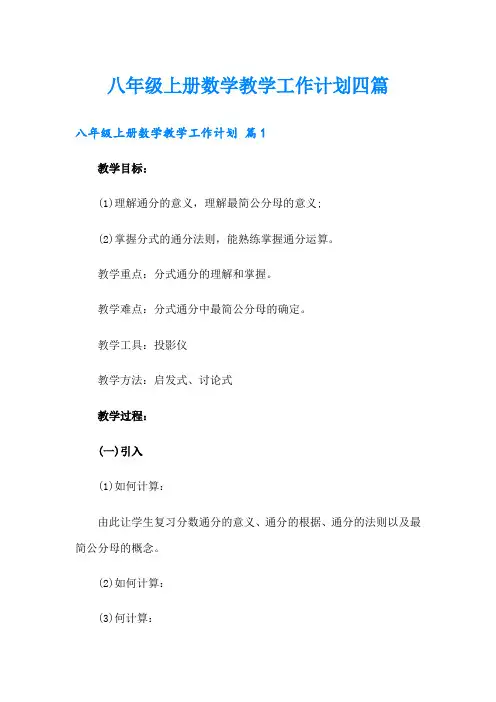 八年级上册数学教学工作计划四篇

八年级上册数学教学工作计划 篇1

教学目标：

(1)理解通分的意义，理解最简公分母的意义；

(2)掌握分式的通分法则，能熟练掌握通分运算。

教学重点：分式通分的理解和掌握。

教学难点：分式通分中最简公分母的确定。

教学工具：投影仪

教学方法：启发式、讨论式

教学过程：

(一)引入

(1)如何计算：

由此让学生复习分数通分的意义、通分的根据、通分的法则以及最简公分母的概念。

(2)如何计算：

(3)何计算：